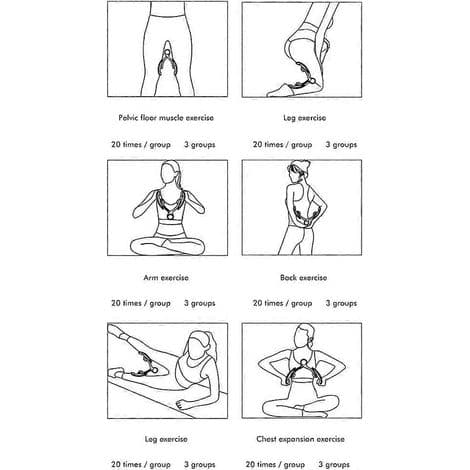 Pelvic floor muscle exercise

20 times / group 3 groups

Leg exercise

20 times / group 3 groups

Arm exercise

20 times / group 3 groups

Back exercise

20 times / group 3 groups

Leg exercise

20 times / group 3 groups

Chest expansion exercise

20 times / group 3 groups